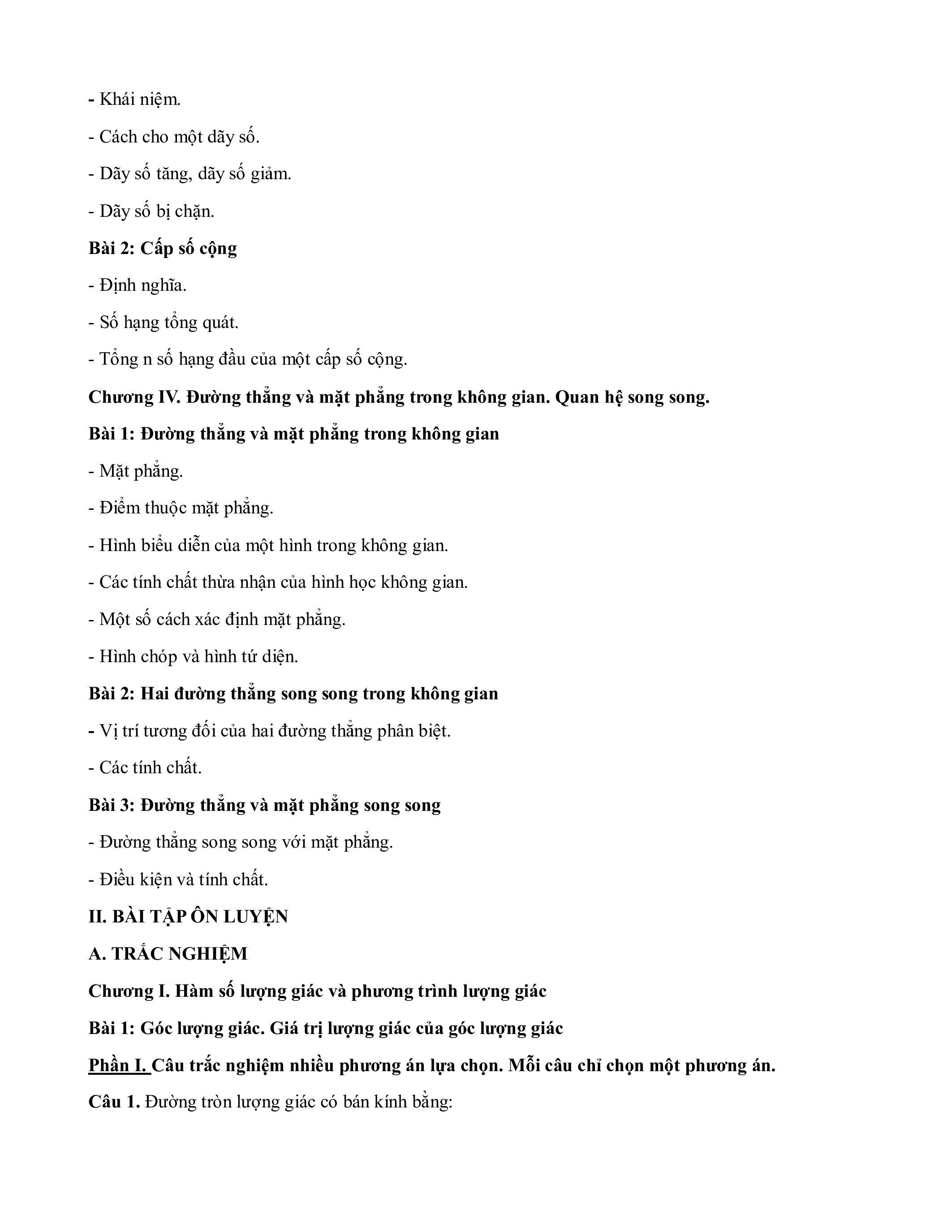 - Khái niệm.

- Cách cho một dãy số.

- Dãy số tăng, dãy số giảm.

- Dãy số bị chặn.

Bài 2: Cấp số cộng

- Định nghĩa.

- Số hạng tổng quát.

- Tổng n số hạng đầu của một cấp số cộng.

Chương IV. Đường thẳng và mặt phẳng trong không gian. Quan hệ song song.

Bài 1: Đường thẳng và mặt phẳng trong không gian

- Mặt phẳng.

- Điểm thuộc mặt phẳng.

- Hình biểu diễn của một hình trong không gian.

- Các tính chất thừa nhận của hình học không gian.

- Một số cách xác định mặt phẳng.

- Hình chóp và hình tứ diện.

Bài 2: Hai đường thẳng song song trong không gian

- Vị trí tương đối của hai đường thẳng phân biệt.

- Các tính chất.

Bài 3: Đường thẳng và mặt phẳng song song

- Đường thẳng song song với mặt phẳng.

- Điều kiện và tính chất.

II. BÀI TẬP ÔN LUYỆN

A. TRẮC NGHIỆM

Chương I. Hàm số lượng giác và phương trình lượng giác

Bài 1: Góc lượng giác. Giá trị lượng giác của góc lượng giác

Phần I. Câu trắc nghiệm nhiều phương án lựa chọn. Mỗi câu chỉ chọn một phương án.

Câu 1. Đường tròn lượng giác có bán kính bằng: